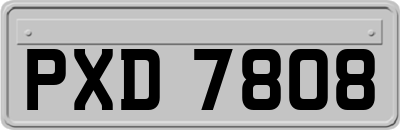 PXD 7808